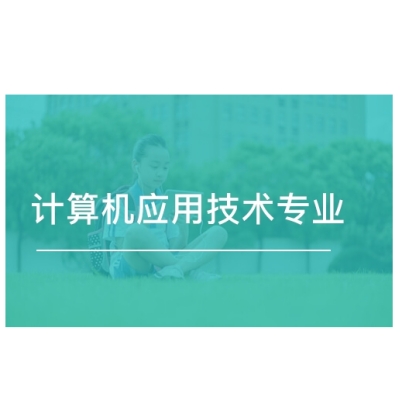 计算机应用技术专业